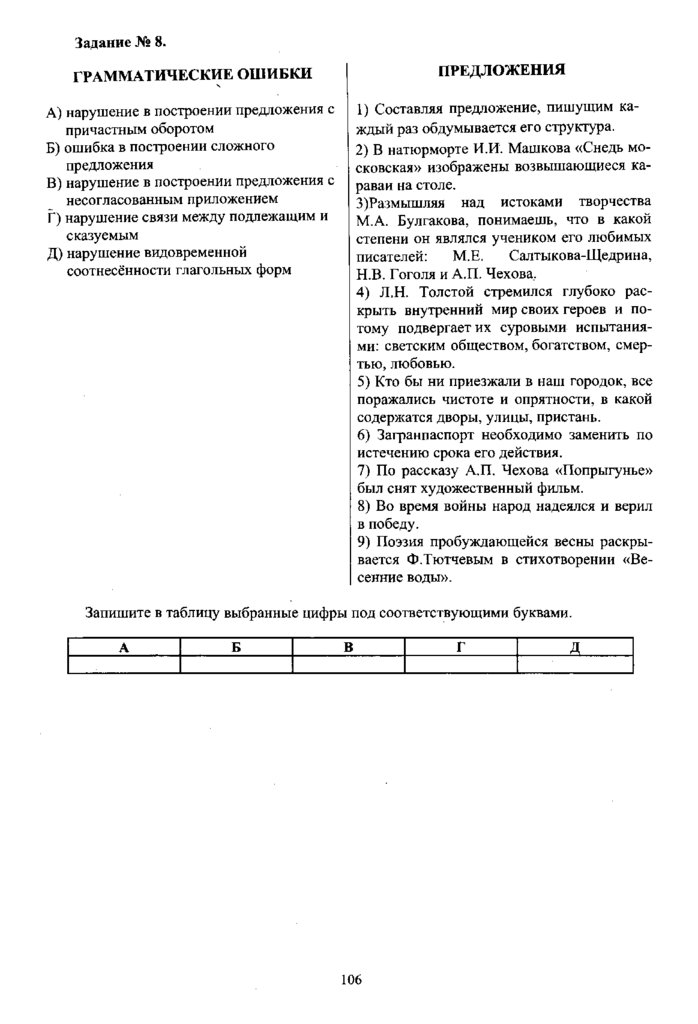 Задание № 8.

ГРАММАТИЧЕСКИЕ ОШИБКИ

А) нарушение в построении предложения с причастным оборотом
Б) ошибка в построении сложного предложения
В) нарушение в построении предложения с несогласованным приложением
Г) нарушение связи между подлежащим и сказуемым
Д) нарушение видовременной соотнесённости глагольных форм

ПРЕДЛОЖЕНИЯ

1) Составляя предложение, пишущим каждый раз обдумывается его структура.
2) В натюрморте И.И. Машкова «Снедь московская» изображены возвышающиеся караваи на столе.
3)Размышляя над истоками творчества М.А. Булгакова, понимаешь, что в какой степени он являлся учеником его любимых писателей: М.Е. Салтыкова-Щедрина, Н.В. Гоголя и А.П. Чехова.
4) Л.Н. Толстой стремился глубоко раскрыть внутренний мир своих героев и потому подвергает их суровыми испытаниями: светским обществом, богатством, смертью, любовью.
5) Кто бы ни приезжали в наш городок, все поражались чистоте и опрятности, в какой содержатся дворы, улицы, пристань.
6) Загранпаспорт необходимо заменить по истечению срока его действия.
7) По рассказу А.П. Чехова «Попрыгунье» был снят художественный фильм.
8) Во время войны народ надеялся и верил в победу.
9) Поэзия пробуждающейся весны раскрывается Ф.Тютчевым в стихотворении «Весенние воды».

Запишите в таблицу выбранные цифры под соответствующими буквами.

| А | Б | В | Г | Д |
|---|---|---|---|---|
|  |  |  |  |  |

106